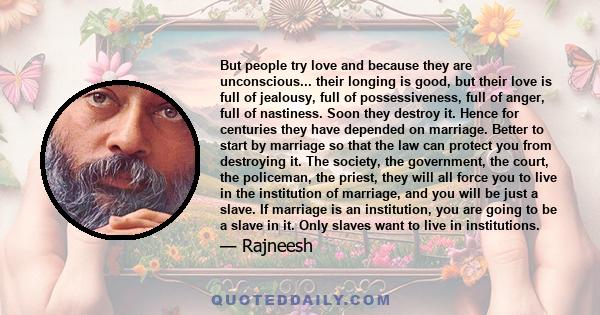 But people try love and because they are unconscious... their longing is good, but their love is full of jealousy, full of possessiveness, full of anger, full of nastiness. Soon they destroy it. Hence for centuries they have depended on marriage. Better to start by marriage so that the law can protect you from destroying it. The society, the government, the court, the policeman, the priest, they will all force you to live in the institution of marriage, and you will be just a slave. If marriage is an institution, you are going to be a slave in it. Only slaves want to live in institutions.

— Rajneesh

QUOTEDDAILY.COM